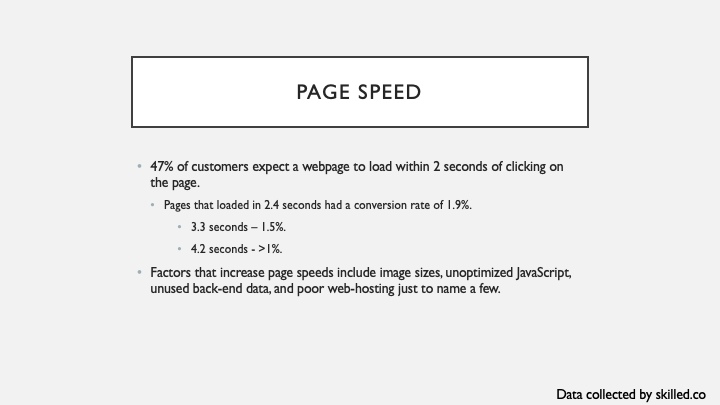 PAGE SPEED

• 47% of customers expect a webpage to load within 2 seconds of clicking on the page.

• Pages that loaded in 2.4 seconds had a conversion rate of 1.9%.

• 3.3 seconds – 1.5%.

• 4.2 seconds - >1%.

• Factors that increase page speeds include image sizes, unoptimized JavaScript, unused back-end data, and poor web-hosting just to name a few.

Data collected by skilled.co